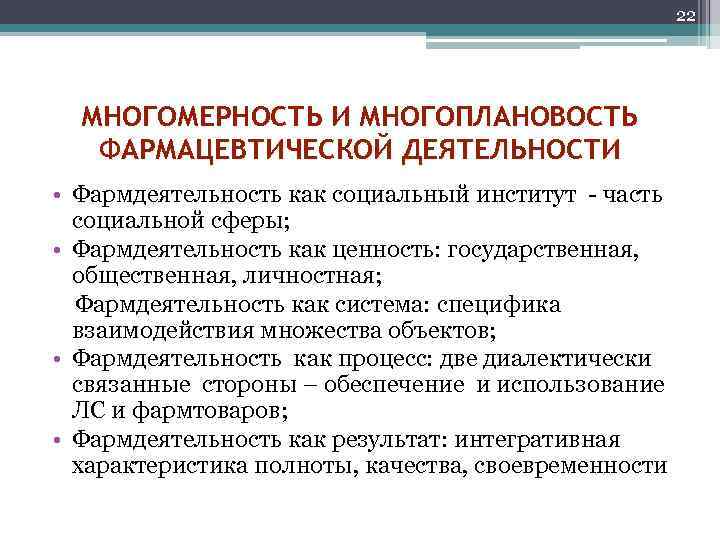 22

МНОГОМЕРНОСТЬ И МНОГОПЛАНОВОСТЬ ФАРМАЦЕВТИЧЕСКОЙ ДЕЯТЕЛЬНОСТИ

• Фармдеятельность как социальный институт - часть социальной сферы;
• Фармдеятельность как ценность: государственная, общественная, личностная;
Фармдеятельность как система: специфика взаимодействия множества объектов;
• Фармдеятельность как процесс: две диалектически связанные стороны – обеспечение и использование ЛС и фармтоваров;
• Фармдеятельность как результат: интегративная характеристика полноты, качества, своевременности